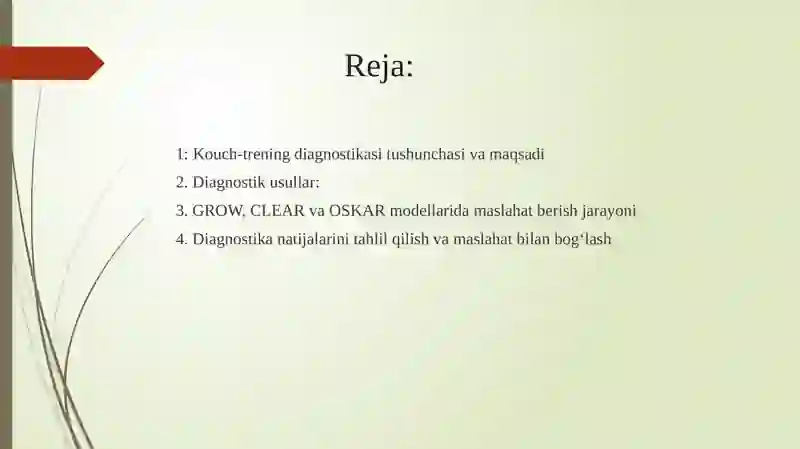 Reja:

1: Kouch-trening diagnostikasi tushunchasi va maqsadi

2. Diagnostik usullar:

3. GROW, CLEAR va OSKAR modellarida maslahat berish jarayoni

4. Diagnostika natijalarini tahlil qilish va maslahat bilan bog‘lash